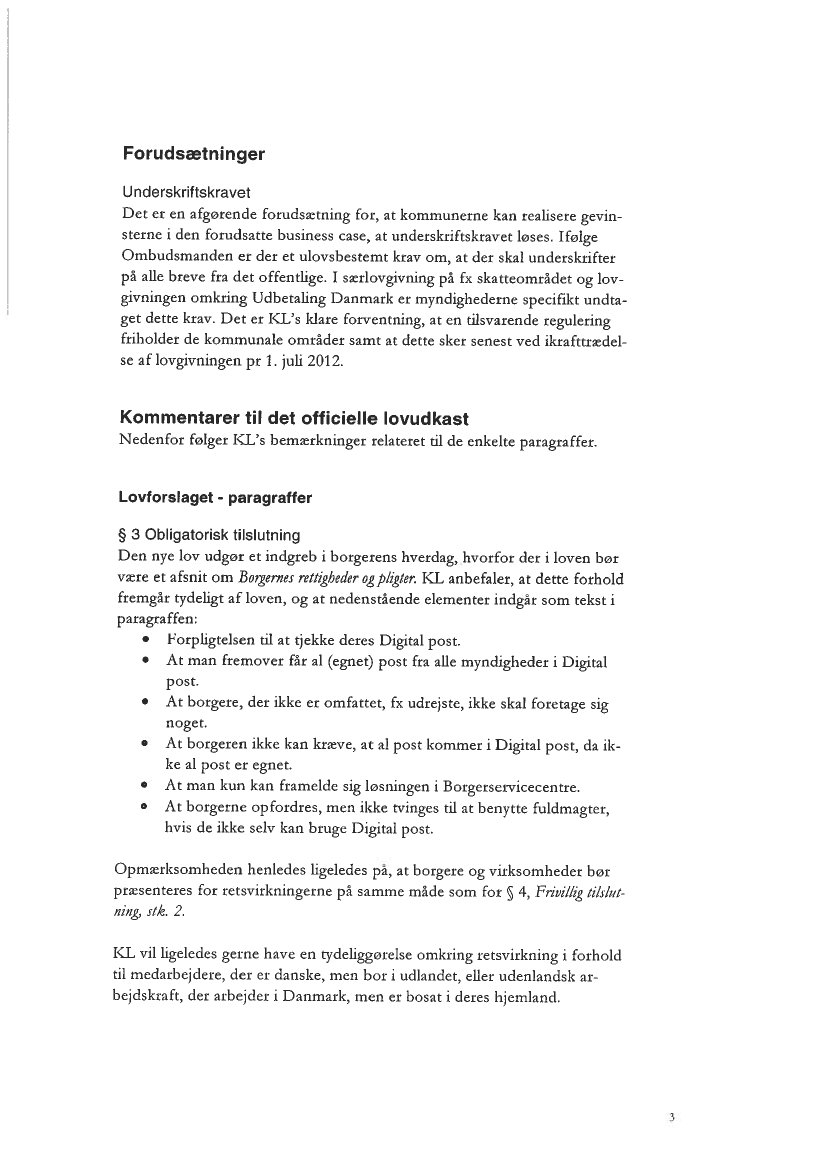 Forudsætninger

Underskriftskravet
Det er en afgørende forudsætning for, at kommunerne kan realisere gevinsterne i den forudsatte business case, at underskriftskravet løses. Ifølge Ombudsmanden er der et ulovsbestemt krav om, at der skal underskrifter på alle breve fra det offentlige. I særlovgivning på fx skatteområdet og lovgivningen omkring Udbetaling Danmark er myndighederne specifikt undtaget dette krav. Det er KL's klare forventning, at en tilsvarende regulering friholder de kommunale områder samt at dette sker senest ved ikrafttrædelse af lovgivningen pr 1. juli 2012.

Kommentarer til det officielle lovudkast
Nedenfor følger KL's bemærkninger relateret til de enkelte paragraffer.

Lovforslaget - paragraffer

§ 3 Obligatorisk tilslutning
Den nye lov udgør et indgreb i borgerens hverdag, hvorfor der i loven bør være et afsnit om Borgernes rettigheder og pligter. KL anbefaler, at dette forhold fremgår tydeligt af loven, og at nedenstående elementer indgår som tekst i paragraffen:
• Forpligtelsen til at tjekke deres Digital post.
• At man fremover får al (egnet) post fra alle myndigheder i Digital post.
• At borgere, der ikke er omfattet, fx udrejste, ikke skal foretage sig noget.
• At borgeren ikke kan kræve, at al post kommer i Digital post, da ikke al post er egnet.
• At man kun kan framelde sig løsningen i Borgerservicecentre.
• At borgerne opfordres, men ikke tvinges til at benytte fuldmagter, hvis de ikke selv kan bruge Digital post.

Opmærksomheden henledes ligeledes på, at borgere og virksomheder bør præsenteres for retsvirkningerne på samme måde som for § 4, Frivillig tilslutning, stk. 2.

KL vil ligeledes gerne have en tydeliggørelse omkring retsvirkning i forhold til medarbejdere, der er danske, men bor i udlandet, eller udenlandsk arbejdskraft, der arbejder i Danmark, men er bosat i deres hjemland.

3